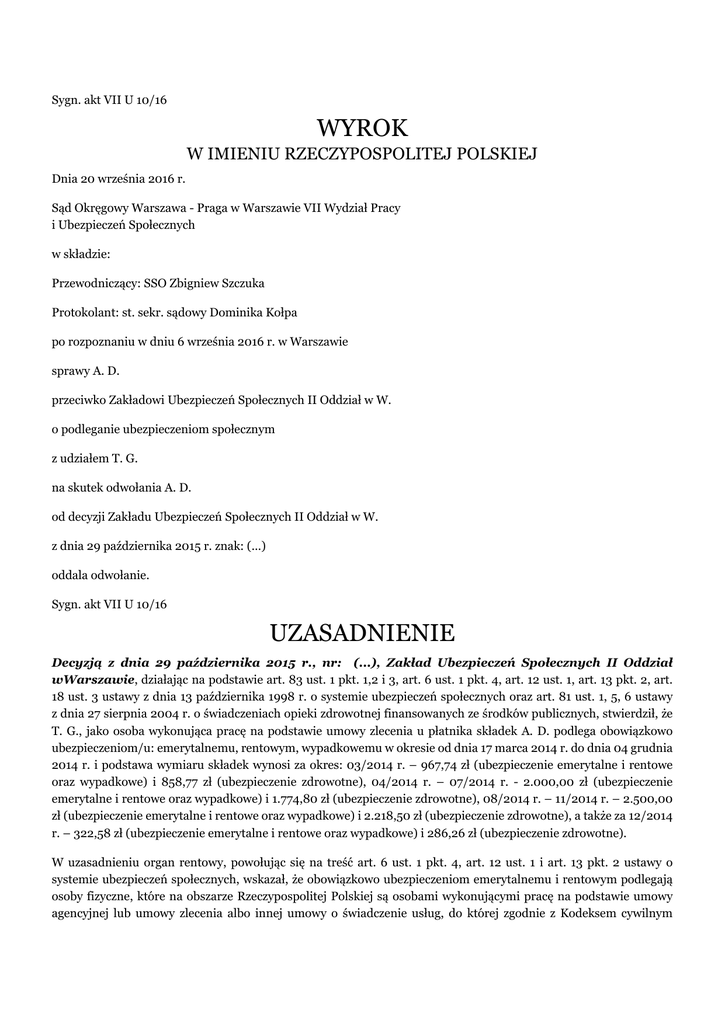 Sygn. akt VII U 10/16

WYROK
W IMIENIU RZECZYPOSPOLITEJ POLSKIEJ

Dnia 20 września 2016 r.

Sąd Okręgowy Warszawa - Praga w Warszawie VII Wydział Pracy i Ubezpieczeń Społecznych

w składzie:

Przewodniczący: SSO Zbigniew Szczuka

Protokolant: st. sekr. sądowy Dominika Kołpa

po rozpoznaniu w dniu 6 września 2016 r. w Warszawie

sprawy A. D.

przeciwko Zakładowi Ubezpieczeń Społecznych II Oddział w W.

o podleganie ubezpieczeniom społecznym

z udziałem T. G.

na skutek odwołania A. D.

od decyzji Zakładu Ubezpieczeń Społecznych II Oddział w W.

z dnia 29 października 2015 r. znak: (...)

oddala odwołanie.

Sygn. akt VII U 10/16

UZASADNIENIE

Decyzją z dnia 29 października 2015 r., nr: (...), Zakład Ubezpieczeń Społecznych II Oddział wWarszawie, działając na podstawie art. 83 ust. 1 pkt. 1,2 i 3, art. 6 ust. 1 pkt. 4, art. 12 ust. 1, art. 13 pkt. 2, art. 18 ust. 3 ustawy z dnia 13 października 1998 r. o systemie ubezpieczeń społecznych oraz art. 81 ust. 1, 5, 6 ustawy z dnia 27 sierpnia 2004 r. o świadczeniach opieki zdrowotnej finansowanych ze środków publicznych, stwierdził, że T. G., jako osoba wykonująca pracę na podstawie umowy zlecenia u płatnika składek A. D. podlega obowiązkowo ubezpieczeniom/u: emerytalnemu, rentowym, wypadkowemu w okresie od dnia 17 marca 2014 r. do dnia 04 grudnia 2014 r. i podstawa wymiaru składek wynosi za okres: 03/2014 r. – 967,74 zł (ubezpieczenie emerytalne i rentowe oraz wypadkowe) i 858,77 zł (ubezpieczenie zdrowotne), 04/2014 r. – 07/2014 r. - 2.000,00 zł (ubezpieczenie emerytalne i rentowe oraz wypadkowe) i 1.774,80 zł (ubezpieczenie zdrowotne), 08/2014 r. – 11/2014 r. – 2.500,00 zł (ubezpieczenie emerytalne i rentowe oraz wypadkowe) i 2.218,50 zł (ubezpieczenie zdrowotne), a także za 12/2014 r. – 322,58 zł (ubezpieczenie emerytalne i rentowe oraz wypadkowe) i 286,26 zł (ubezpieczenie zdrowotne).

W uzasadnieniu organ rentowy, powołując się na treść art. 6 ust. 1 pkt. 4, art. 12 ust. 1 i art. 13 pkt. 2 ustawy o systemie ubezpieczeń społecznych, wskazał, że obowiązkowo ubezpieczeniom emerytalnemu i rentowym podlegają osoby fizyczne, które na obszarze Rzeczypospolitej Polskiej są osobami wykonującymi pracę na podstawie umowy agencyjnej lub umowy zlecenia albo innej umowy o świadczenie usług, do której zgodnie z Kodeksem cywilnym